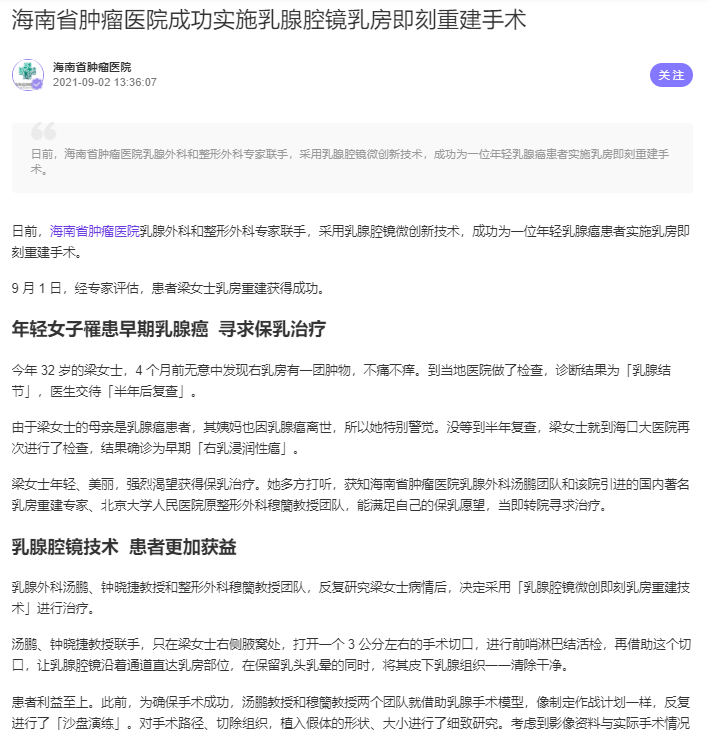 海南省肿瘤医院成功实施乳腺腔镜乳房即刻重建手术

海南省肿瘤医院
2021-09-02 13:36:07

关注

日前，海南省肿瘤医院乳腺外科和整形外科专家联手，采用乳腺腔镜微创新技术，成功为一位年轻乳腺癌患者实施乳房即刻重建手术。

日前，海南省肿瘤医院乳腺外科和整形外科专家联手，采用乳腺腔镜微创新技术，成功为一位年轻乳腺癌患者实施乳房即刻重建手术。

9 月 1 日，经专家评估，患者梁女士乳房重建获得成功。

年轻女子罹患早期乳腺癌 寻求保乳治疗

今年 32 岁的梁女士，4 个月前无意中发现右乳房有一团肿物，不痛不痒。到当地医院做了检查，诊断结果为「乳腺结节」，医生交待「半年后复查」。

由于梁女士的母亲是乳腺癌患者，其姨妈也因乳腺癌离世，所以她特别警觉。没等到半年复查，梁女士就到海口大医院再次进行了检查，结果确诊为早期「右乳浸润性癌」。

梁女士年轻、美丽，强烈渴望获得保乳治疗。她多方打听，获知海南省肿瘤医院乳腺外科汤鹏团队和该院引进的国内著名乳房重建专家、北京大学人民医院原整形外科穆籣教授团队，能满足自己的保乳愿望，当即转院寻求治疗。

乳腺腔镜技术 患者更加获益

乳腺外科汤鹏、钟晓捷教授和整形外科穆籣教授团队，反复研究梁女士病情后，决定采用「乳腺腔镜微创即刻乳房重建技术」进行治疗。

汤鹏、钟晓捷教授联手，只在梁女士右侧腋窝处，打开一个 3 公分左右的手术切口，进行前哨淋巴结活检，再借助这个切口，让乳腺腔镜沿着通道直达乳房部位，在保留乳头乳晕的同时，将其皮下乳腺组织一一清除干净。

患者利益至上。此前，为确保手术成功，汤鹏教授和穆籣教授两个团队就借助乳腺手术模型，像制定作战计划一样，反复进行了「沙盘演练」。对手术路径、切除组织，植入假体的形状、大小进行了细致研究。考虑到影像资料与实际手术情况